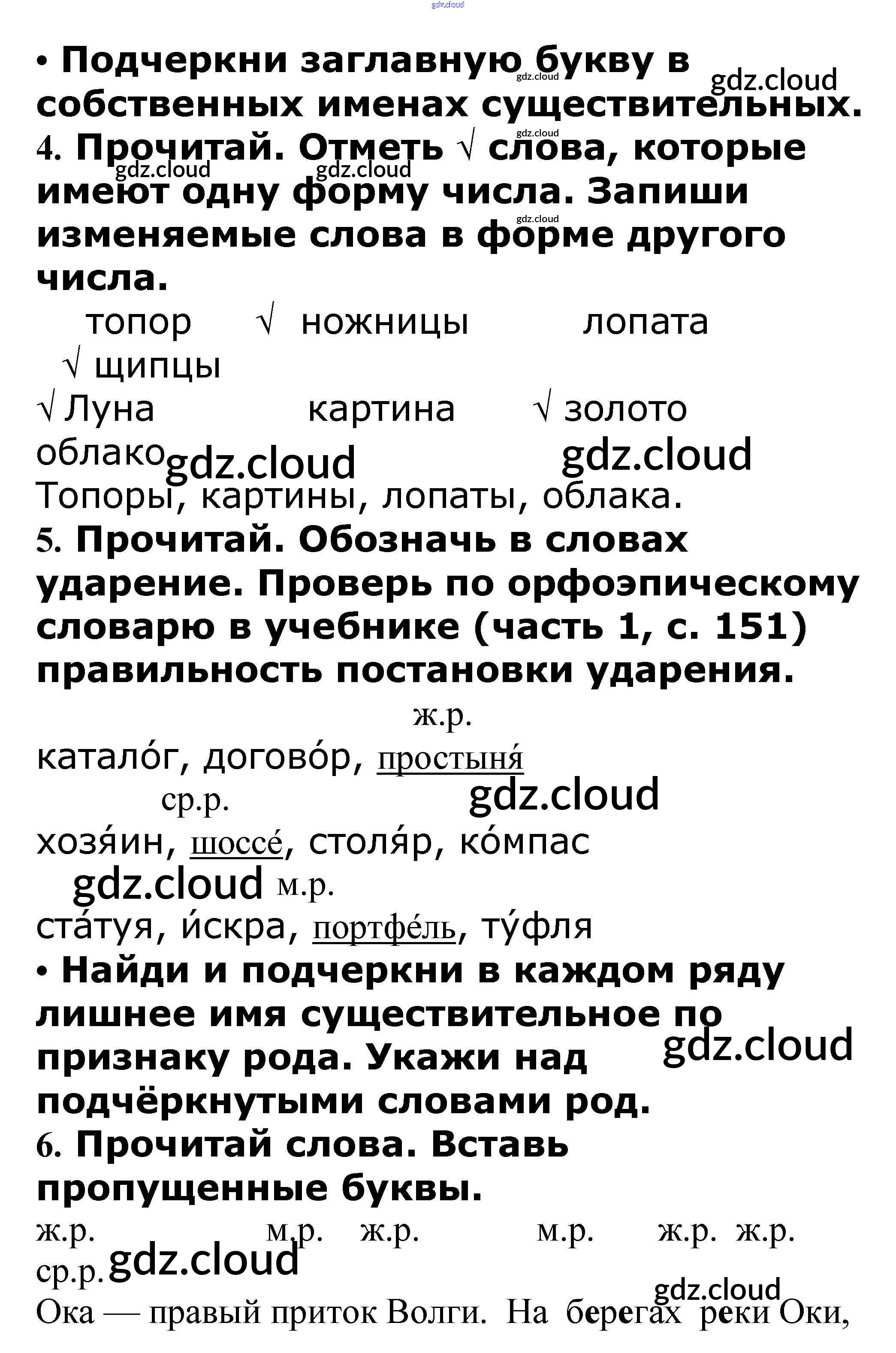 • Подчеркни заглавную букву в собственных именах существительных.

4. Прочитай. Отметь √ слова, которые имеют одну форму числа. Запиши изменяемые слова в форме другого числа.

топор √ ножницы лопата
√ щипцы
√ Луна картина √ золото
облако

Топоры, картины, лопаты, облака.

5. Прочитай. Обозначь в словах ударение. Проверь по орфоэпическому словарю в учебнике (часть 1, с. 151) правильность постановки ударения.

ж.р.
катало́г, догово́р, простыня́
ср.р.
хозя́ин, шоссе́, столя́р, ко́мпас
м.р.
ста́туя, и́скра, портфе́ль, ту́фля

• Найди и подчеркни в каждом ряду лишнее имя существительное по признаку рода. Укажи над подчёркнутыми словами род.

6. Прочитай слова. Вставь пропущенные буквы.

ж.р. м.р. ж.р. м.р. ж.р. ж.р.
ср.р.
Ока — правый приток Волги. На берегах реки Оки,

gdz.cloud